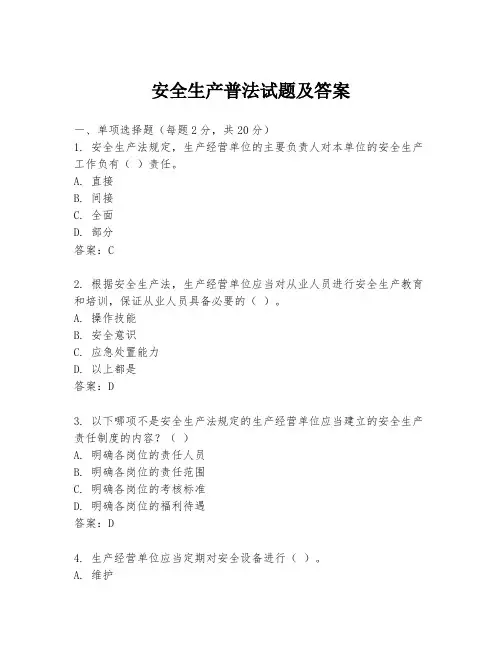 安全生产普法试题及答案

一、单项选择题（每题2分，共20分）
1. 安全生产法规定，生产经营单位的主要负责人对本单位的安全生产工作负有（ ）责任。
A. 直接
B. 间接
C. 全面
D. 部分
答案：C

2. 根据安全生产法，生产经营单位应当对从业人员进行安全生产教育和培训，保证从业人员具备必要的（ ）。
A. 操作技能
B. 安全意识
C. 应急处置能力
D. 以上都是
答案：D

3. 以下哪项不是安全生产法规定的生产经营单位应当建立的安全生产责任制度的内容？（ ）
A. 明确各岗位的责任人员
B. 明确各岗位的责任范围
C. 明确各岗位的考核标准
D. 明确各岗位的福利待遇
答案：D

4. 生产经营单位应当定期对安全设备进行（ ）。
A. 维护